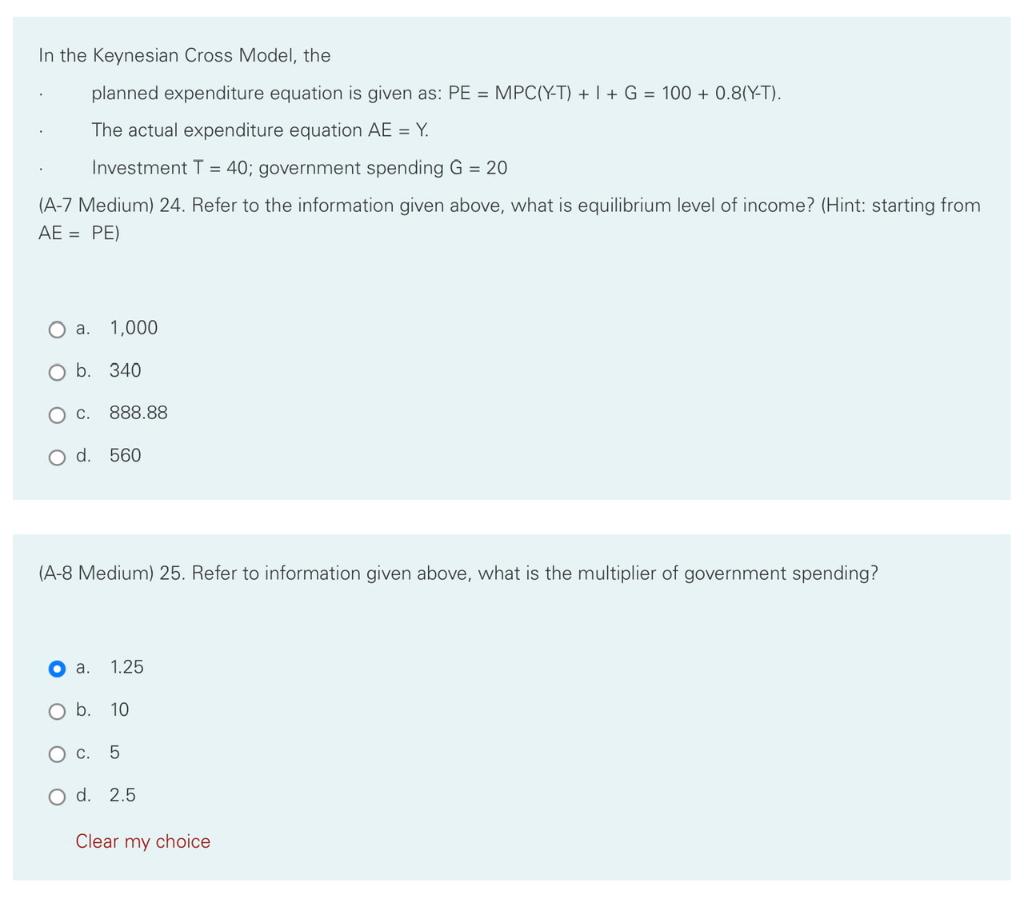 In the Keynesian Cross Model, the

· planned expenditure equation is given as: PE = MPC(Y-T) + I + G = 100 + 0.8(Y-T).

· The actual expenditure equation AE = Y.

· Investment T = 40; government spending G = 20

(A-7 Medium) 24. Refer to the information given above, what is equilibrium level of income? (Hint: starting from AE = PE)

a. 1,000

b. 340

c. 888.88

d. 560

(A-8 Medium) 25. Refer to information given above, what is the multiplier of government spending?

a. 1.25

b. 10

c. 5

d. 2.5

Clear my choice